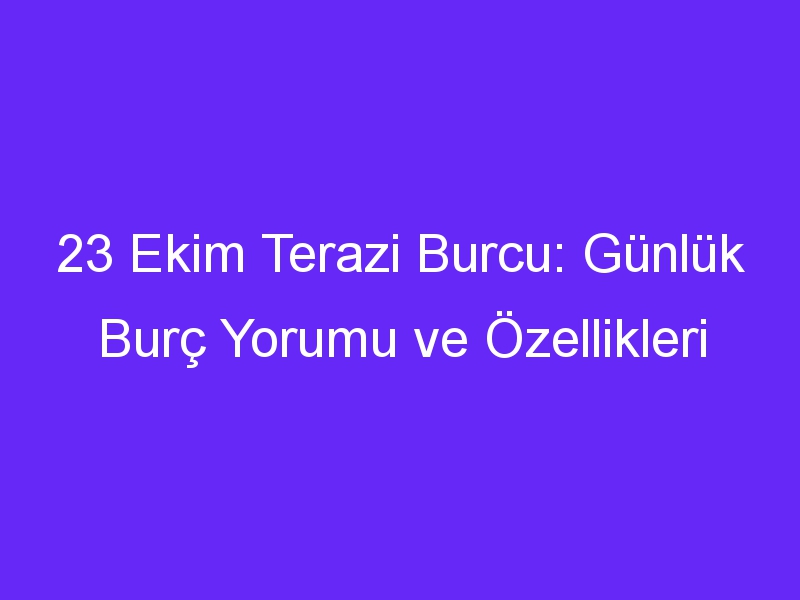 23 Ekim Terazi Burcu: Günlük Burç Yorumu ve Özellikleri